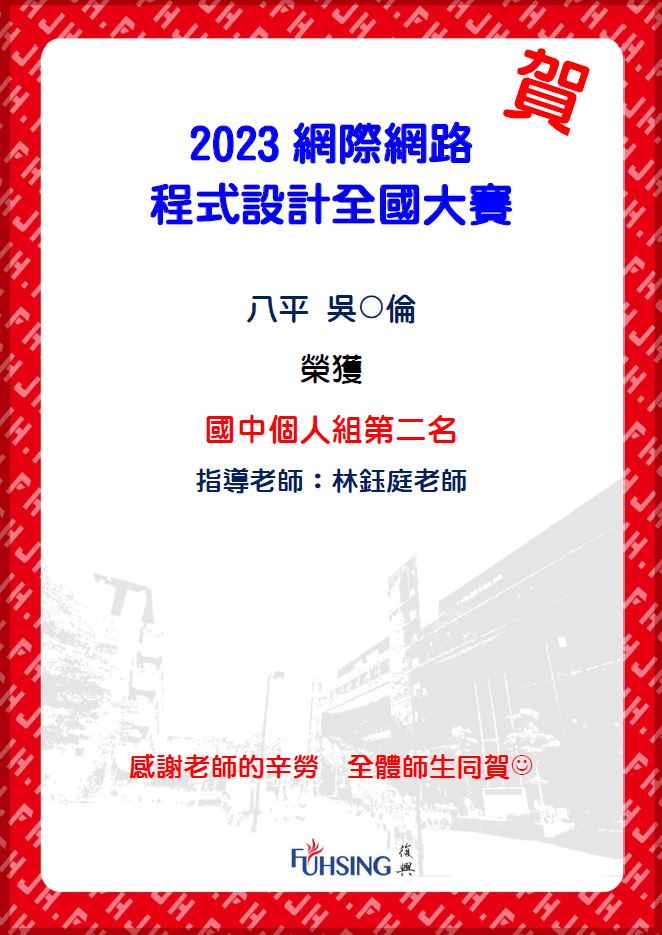 賀

2023 網際網路
程式設計全國大賽

八平 吳○倫

榮獲

國中個人組第二名

指導老師：林鈺庭老師

感謝老師的辛勞　全體師生同賀☺

FUHSING 復興